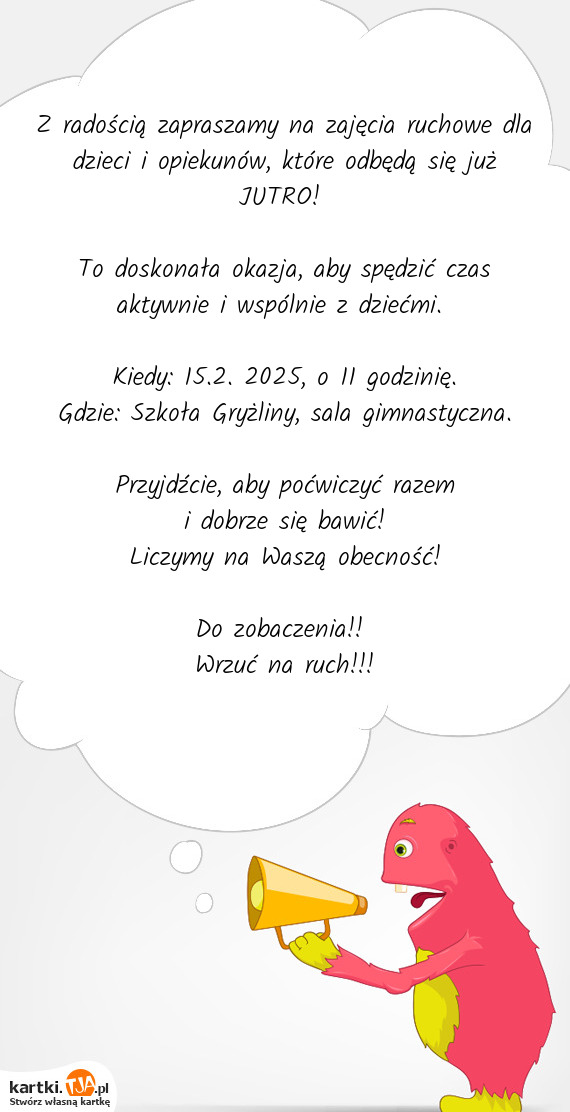 Z radością zapraszamy na zajęcia ruchowe dla dzieci i opiekunów, które odbędą się już JUTRO!

To doskonała okazja, aby spędzić czas aktywnie i wspólnie z dziećmi.

Kiedy: 15.2. 2025, o 11 godzinię.
Gdzie: Szkoła Gryżliny, sala gimnastyczna.

Przyjdźcie, aby poćwiczyć razem
i dobrze się bawić!
Liczymy na Waszą obecność!

Do zobaczenia!!
Wrzuć na ruch!!!

kartki.TJA.pl
Stwórz własną kartkę